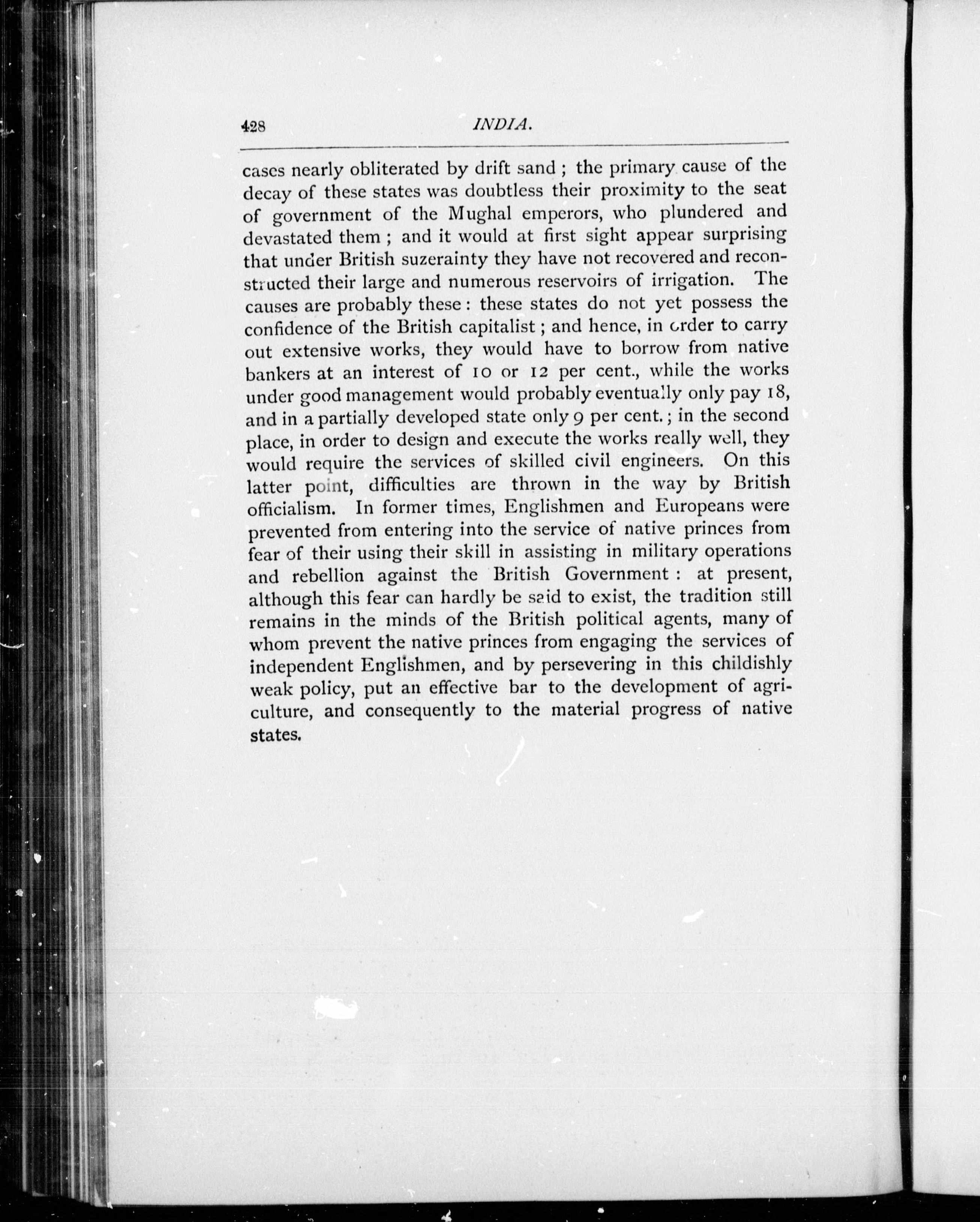 428 INDIA.

cases nearly obliterated by drift sand ; the primary cause of the decay of these states was doubtless their proximity to the seat of government of the Mughal emperors, who plundered and devastated them ; and it would at first sight appear surprising that under British suzerainty they have not recovered and reconstructed their large and numerous reservoirs of irrigation. The causes are probably these : these states do not yet possess the confidence of the British capitalist ; and hence, in order to carry out extensive works, they would have to borrow from native bankers at an interest of 10 or 12 per cent., while the works under good management would probably eventually only pay 18, and in a partially developed state only 9 per cent. ; in the second place, in order to design and execute the works really well, they would require the services of skilled civil engineers. On this latter point, difficulties are thrown in the way by British officialism. In former times, Englishmen and Europeans were prevented from entering into the service of native princes from fear of their using their skill in assisting in military operations and rebellion against the British Government : at present, although this fear can hardly be said to exist, the tradition still remains in the minds of the British political agents, many of whom prevent the native princes from engaging the services of independent Englishmen, and by persevering in this childishly weak policy, put an effective bar to the development of agriculture, and consequently to the material progress of native states.